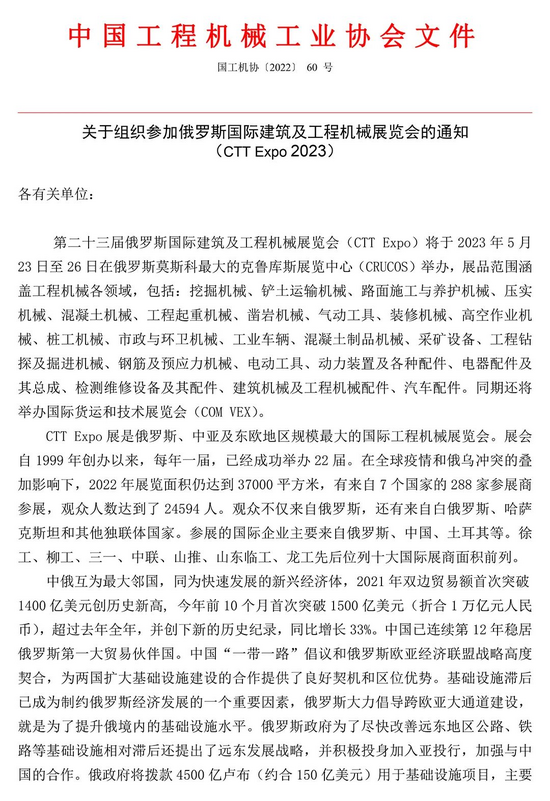 中国工程机械工业协会文件

国工机协〔2022〕 60 号

关于组织参加俄罗斯国际建筑及工程机械展览会的通知
（CTT Expo 2023）

各有关单位：

第二十三届俄罗斯国际建筑及工程机械展览会（CTT Expo）将于 2023 年 5 月 23 日至 26 日在俄罗斯莫斯科最大的克鲁库斯展览中心（CRUCOS）举办，展品范围涵盖工程机械各领域，包括：挖掘机械、铲土运输机械、路面施工与养护机械、压实机械、混凝土机械、工程起重机械、凿岩机械、气动工具、装修机械、高空作业机械、桩工机械、市政与环卫机械、工业车辆、混凝土制品机械、采矿设备、工程钻探及掘进机械、钢筋及预应力机械、电动工具、动力装置及各种配件、电器配件及其总成、检测维修设备及其配件、建筑机械及工程机械配件、汽车配件。同期还将举办国际货运和技术展览会（COM VEX）。

CTT Expo 展是俄罗斯、中亚及东欧地区规模最大的国际工程机械展览会。展会自 1999 年创办以来，每年一届，已经成功举办 22 届。在全球疫情和俄乌冲突的叠加影响下，2022 年展览面积仍达到 37000 平方米，有来自 7 个国家的 288 家参展商参展，观众人数达到了 24594 人。观众不仅来自俄罗斯，还有来自白俄罗斯、哈萨克斯坦和其他独联体国家。参展的国际企业主要来自俄罗斯、中国、土耳其等。徐工、柳工、三一、中联、山推、山东临工、龙工先后位列十大国际展商面积前列。

中俄互为最大邻国，同为快速发展的新兴经济体，2021 年双边贸易额首次突破 1400 亿美元创历史新高，今年前 10 个月首次突破 1500 亿美元（折合 1 万亿元人民币），超过去年全年，并创下新的历史纪录，同比增长 33%。中国已连续第 12 年稳居俄罗斯第一大贸易伙伴国。中国“一带一路”倡议和俄罗斯欧亚经济联盟战略高度契合，为两国扩大基础设施建设的合作提供了良好契机和区位优势。基础设施滞后已成为制约俄罗斯经济发展的一个重要因素，俄罗斯大力倡导跨欧亚大通道建设，就是为了提升俄境内的基础设施水平。俄罗斯政府为了尽快改善远东地区公路、铁路等基础设施相对滞后还提出了远东发展战略，并积极投身加入亚投行，加强与中国的合作。俄政府将拨款 4500 亿卢布（约合 150 亿美元）用于基础设施项目，主要